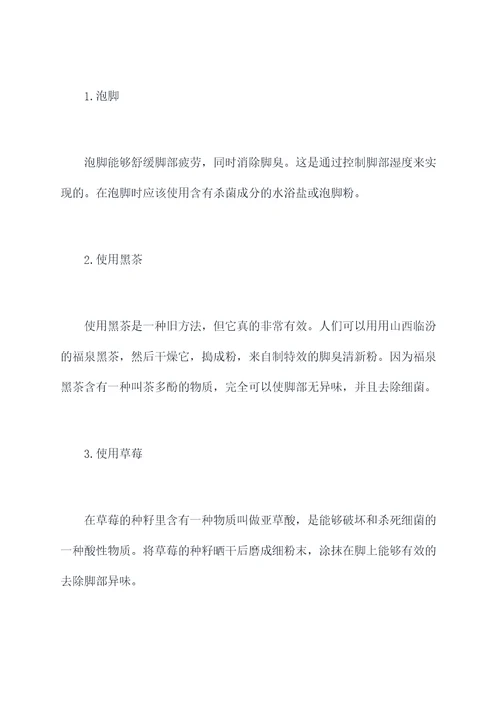 1.泡脚

泡脚能够舒缓脚部疲劳，同时消除脚臭。这是通过控制脚部湿度来实现的。在泡脚时应该使用含有杀菌成分的水浴盐或泡脚粉。

2.使用黑茶

使用黑茶是一种旧方法，但它真的非常有效。人们可以用用山西临汾的福泉黑茶，然后干燥它，捣成粉，来自制特效的脚臭清新粉。因为福泉黑茶含有一种叫茶多酚的物质，完全可以使脚部无异味，并且去除细菌。

3.使用草莓

在草莓的种籽里含有一种物质叫做亚草酸，是能够破坏和杀死细菌的一种酸性物质。将草莓的种籽晒干后磨成细粉末，涂抹在脚上能够有效的去除脚部异味。